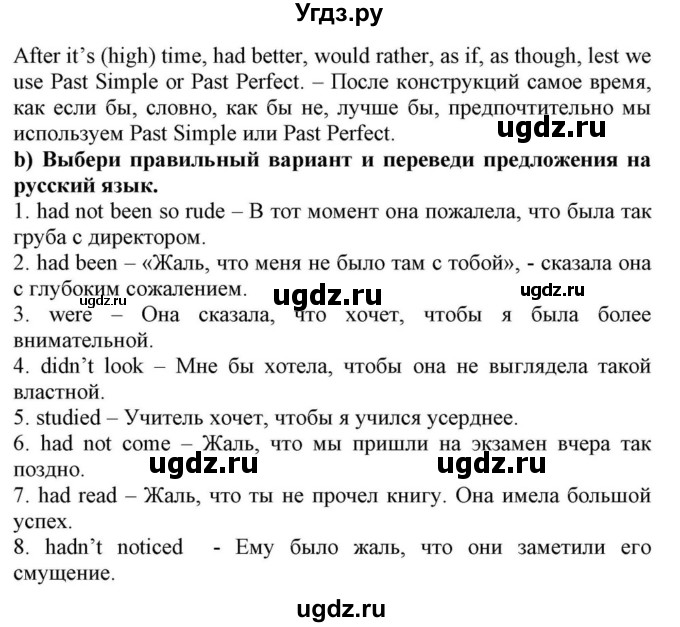 Угдз.ру

After it's (high) time, had better, would rather, as if, as though, lest we use Past Simple or Past Perfect. – После конструкций самое время, как если бы, словно, как бы не, лучше бы, предпочтительно мы используем Past Simple или Past Perfect.

ugdz.ru

b) Выбери правильный вариант и переведи предложения на русский язык.

1. had not been so rude – В тот момент она пожалела, что была так груба с директором.

2. had been – «Жаль, что меня не было там с тобой», - сказала она с глубоким сожалением.

ugdz.ru ugdz.ru ugdz.ru

3. were – Она сказала, что хочет, чтобы я была более внимательной.

4. didn't look – Мне бы хотела, чтобы она не выглядела такой властной.

5. studied – Учитель хочет, чтобы я учился усерднее.

6. had not come – Жаль, что мы пришли на экзамен вчера так поздно.

ugdz.ru ugdz.ru

7. had read – Жаль, что ты не прочел книгу. Она имела большой успех.

8. hadn't noticed - Ему было жаль, что они заметили его смущение.

ugdz.ru